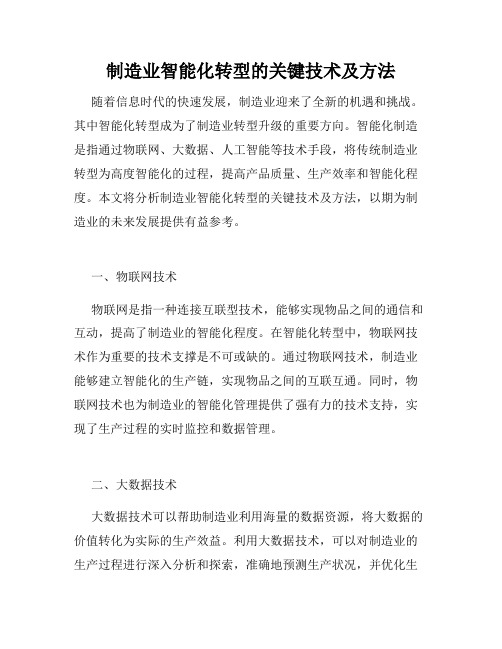 制造业智能化转型的关键技术及方法

随着信息时代的快速发展，制造业迎来了全新的机遇和挑战。其中智能化转型成为了制造业转型升级的重要方向。智能化制造是指通过物联网、大数据、人工智能等技术手段，将传统制造业转型为高度智能化的过程，提高产品质量、生产效率和智能化程度。本文将分析制造业智能化转型的关键技术及方法，以期为制造业的未来发展提供有益参考。

一、物联网技术

物联网是指一种连接互联型技术，能够实现物品之间的通信和互动，提高了制造业的智能化程度。在智能化转型中，物联网技术作为重要的技术支撑是不可或缺的。通过物联网技术，制造业能够建立智能化的生产链，实现物品之间的互联互通。同时，物联网技术也为制造业的智能化管理提供了强有力的技术支持，实现了生产过程的实时监控和数据管理。

二、大数据技术

大数据技术可以帮助制造业利用海量的数据资源，将大数据的价值转化为实际的生产效益。利用大数据技术，可以对制造业的生产过程进行深入分析和探索，准确地预测生产状况，并优化生